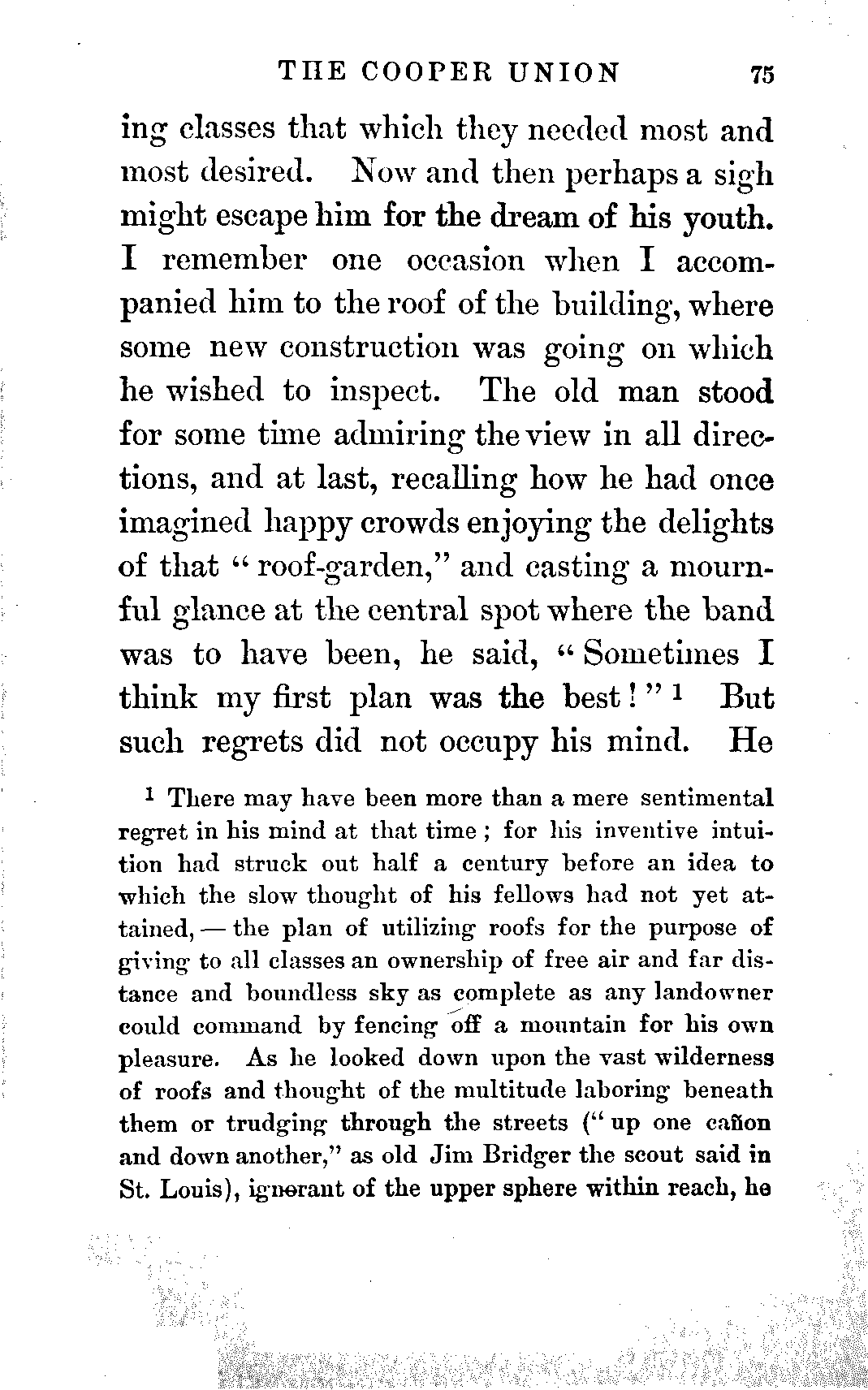 THE COOPER UNION 75

ing classes that which they needed most and most desired. Now and then perhaps a sigh might escape him for the dream of his youth. I remember one occasion when I accompanied him to the roof of the building, where some new construction was going on which he wished to inspect. The old man stood for some time admiring the view in all directions, and at last, recalling how he had once imagined happy crowds enjoying the delights of that "roof-garden," and casting a mournful glance at the central spot where the band was to have been, he said, "Sometimes I think my first plan was the best!" $^1$ But such regrets did not occupy his mind. He

$^1$ There may have been more than a mere sentimental regret in his mind at that time; for his inventive intuition had struck out half a century before an idea to which the slow thought of his fellows had not yet attained, — the plan of utilizing roofs for the purpose of giving to all classes an ownership of free air and far distance and boundless sky as complete as any landowner could command by fencing off a mountain for his own pleasure. As he looked down upon the vast wilderness of roofs and thought of the multitude laboring beneath them or trudging through the streets ("up one cañon and down another," as old Jim Bridger the scout said in St. Louis), ignorant of the upper sphere within reach, he